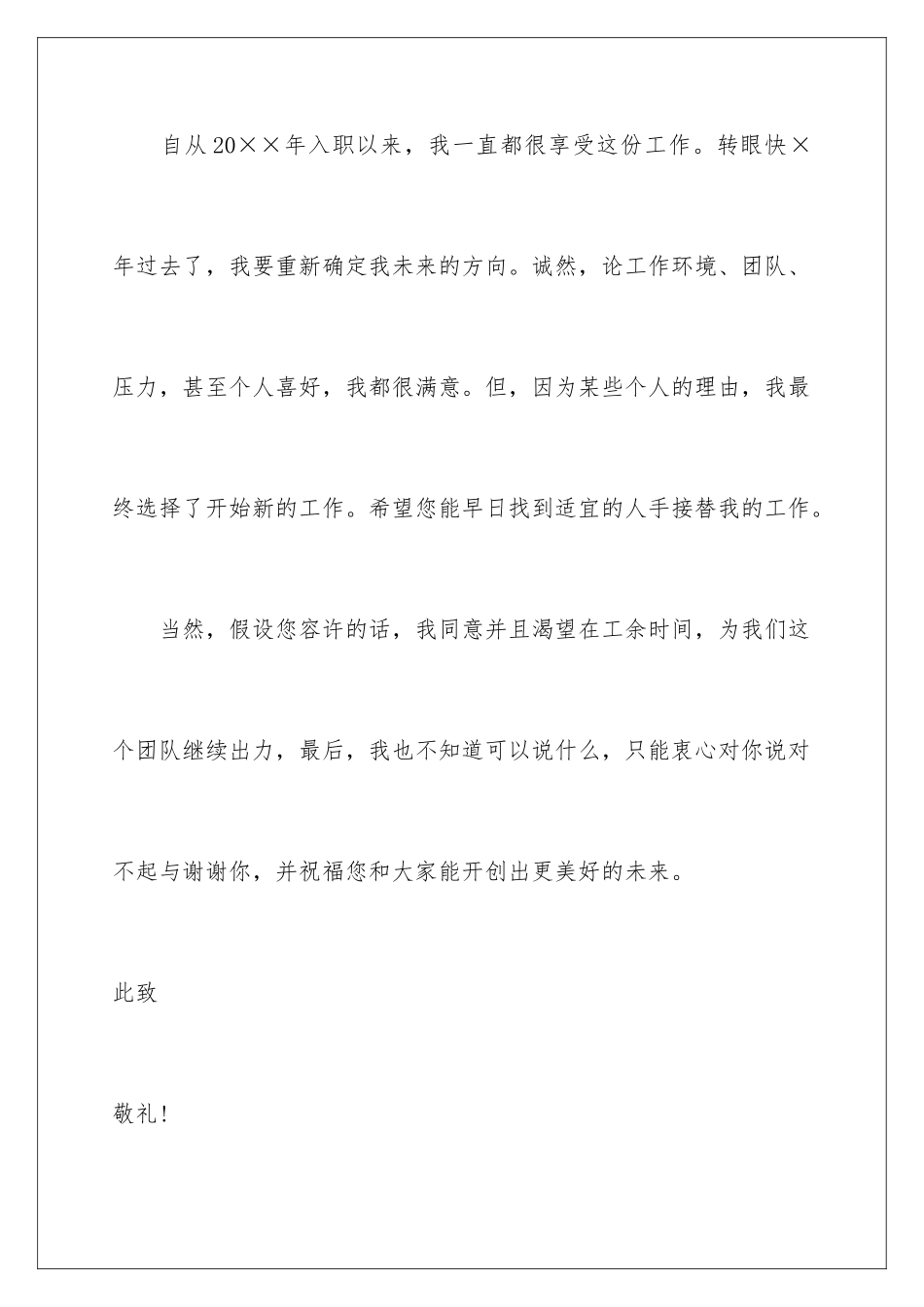 自从20××年入职以来，我一直都很享受这份工作。转眼快×年过去了，我要重新确定我未来的方向。诚然，论工作环境、团队、压力，甚至个人喜好，我都很满意。但，因为某些个人的理由，我最终选择了开始新的工作。希望您能早日找到适宜的人手接替我的工作。

当然，假设您容许的话，我同意并且渴望在工余时间，为我们这个团队继续出力，最后，我也不知道可以说什么，只能衷心对你说对不起与谢谢你，并祝福您和大家能开创出更美好的未来。

此致

敬礼!